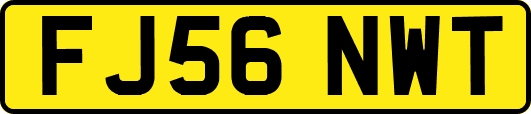 FJ56 NWT